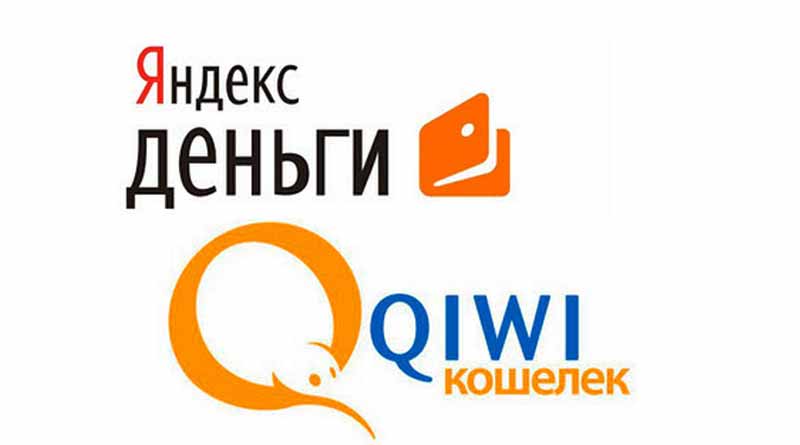 Яндекс
деньги

QIWI
кошелек